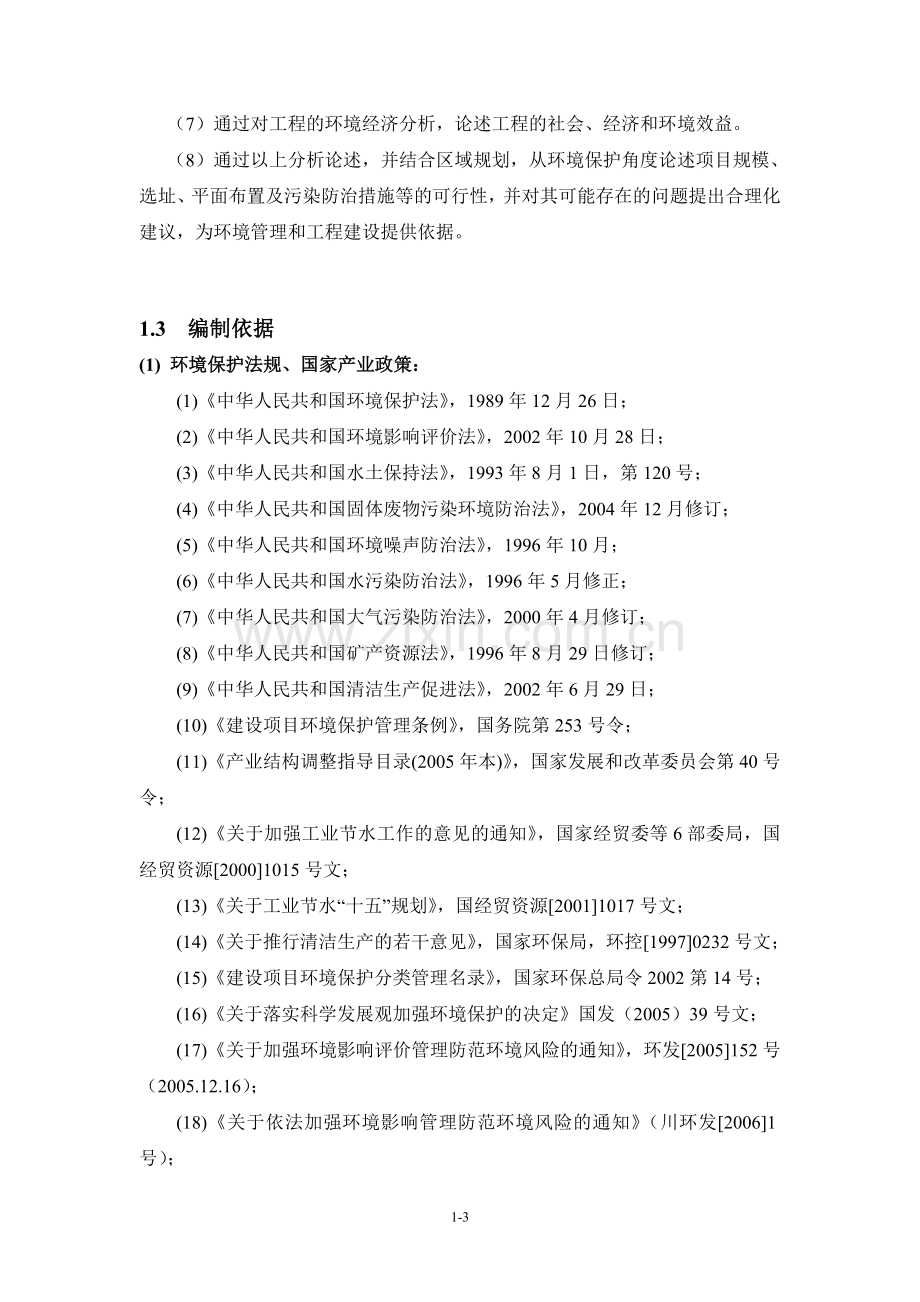 （7）通过对工程的环境经济分析，论述工程的社会、经济和环境效益。

（8）通过以上分析论述，并结合区域规划，从环境保护角度论述项目规模、选址、平面布置及污染防治措施等的可行性，并对其可能存在的问题提出合理化建议，为环境管理和工程建设提供依据。

1.3　编制依据

(1) 环境保护法规、国家产业政策：

(1)《中华人民共和国环境保护法》，1989 年 12 月 26 日；

(2)《中华人民共和国环境影响评价法》，2002 年 10 月 28 日；

(3)《中华人民共和国水土保持法》，1993 年 8 月 1 日，第 120 号；

(4)《中华人民共和国固体废物污染环境防治法》，2004 年 12 月修订；

(5)《中华人民共和国环境噪声防治法》，1996 年 10 月；

(6)《中华人民共和国水污染防治法》，1996 年 5 月修正；

(7)《中华人民共和国大气污染防治法》，2000 年 4 月修订；

(8)《中华人民共和国矿产资源法》，1996 年 8 月 29 日修订；

(9)《中华人民共和国清洁生产促进法》，2002 年 6 月 29 日；

(10)《建设项目环境保护管理条例》，国务院第 253 号令；

(11)《产业结构调整指导目录(2005 年本)》，国家发展和改革委员会第 40 号令；

(12)《关于加强工业节水工作的意见的通知》，国家经贸委等 6 部委局，国经贸资源[2000]1015 号文；

(13)《关于工业节水“十五”规划》，国经贸资源[2001]1017 号文；

(14)《关于推行清洁生产的若干意见》，国家环保局，环控[1997]0232 号文；

(15)《建设项目环境保护分类管理名录》，国家环保总局令 2002 第 14 号；

(16)《关于落实科学发展观加强环境保护的决定》国发（2005）39 号文；

(17)《关于加强环境影响评价管理防范环境风险的通知》，环发[2005]152 号（2005.12.16）；

(18)《关于依法加强环境影响管理防范环境风险的通知》（川环发[2006]1 号）；

www.zixin.com.cn

1-3